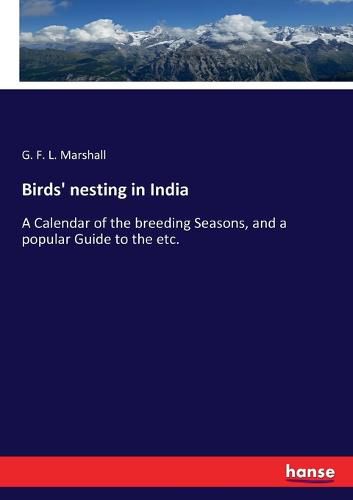 G. F. L. Marshall

Birds' nesting in India

A Calendar of the breeding Seasons, and a popular Guide to the etc.

hanse